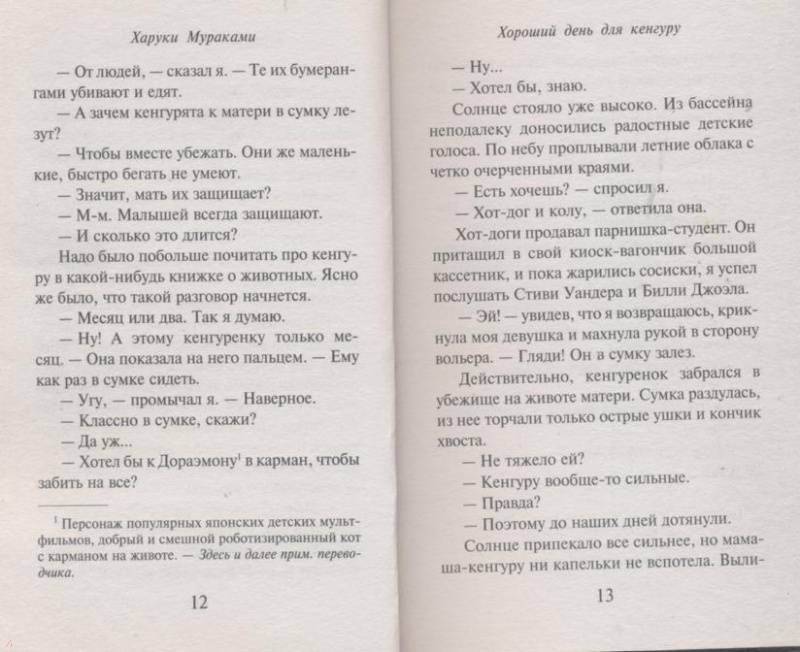 Харуки Мураками

— От людей, — сказал я. — Те их бумерангами убивают и едят.

— А зачем кенгурята к матери в сумку лезут?

— Чтобы вместе убежать. Они же маленькие, быстро бегать не умеют.

— Значит, мать их защищает?

— М-м. Малышей всегда защищают.

— И сколько это длится?

Надо было побольше почитать про кенгуру в какой-нибудь книжке о животных. Ясно же было, что такой разговор начнется.

— Месяц или два. Так я думаю.

— Ну! А этому кенгуренку только месяц. — Она показала на него пальцем. — Ему как раз в сумке сидеть.

— Угу, — промычал я. — Наверное.

— Классно в сумке, скажи?

— Да уж...

— Хотел бы к Дораэмону$^1$ в карман, чтобы забить на все?

$^1$ Персонаж популярных японских детских мультфильмов, добрый и смешной роботизированный кот с карманом на животе. — Здесь и далее прим. переводчика.

12

Хороший день для кенгуру

— Ну...

— Хотел бы, знаю.

Солнце стояло уже высоко. Из бассейна неподалеку доносились радостные детские голоса. По небу проплывали летние облака с четко очерченными краями.

— Есть хочешь? — спросил я.

— Хот-дог и колу, — ответила она.

Хот-доги продавал парнишка-студент. Он притащил в свой киоск-вагончик большой кассетник, и пока жарились сосиски, я успел послушать Стиви Уандера и Билли Джоэла.

— Эй! — увидев, что я возвращаюсь, крикнула моя девушка и махнула рукой в сторону вольера. — Гляди! Он в сумку залез.

Действительно, кенгуренок забрался в убежище на животе матери. Сумка раздулась, из нее торчали только острые ушки и кончик хвоста.

— Не тяжело ей?

— Кенгуру вообще-то сильные.

— Правда?

— Поэтому до наших дней дотянули.

Солнце припекало все сильнее, но мамаша-кенгуру ни капельки не вспотела. Выли-

13